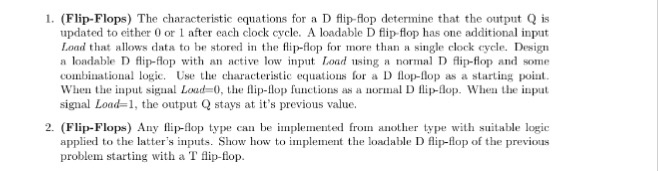 1. **(Flip-Flops)** The characteristic equations for a D flip-flop determine that the output Q is updated to either 0 or 1 after each clock cycle. A loadable D flip-flop has one additional input *Load* that allows data to be stored in the flip-flop for more than a single clock cycle. Design a loadable D flip-flop with an active low input *Load* using a normal D flip-flop and some combinational logic. Use the characteristic equations for a D flop-flop as a starting point. When the input signal *Load*=0, the flip-flop functions as a normal D flip-flop. When the input signal *Load*=1, the output Q stays at it's previous value.

2. **(Flip-Flops)** Any flip-flop type can be implemented from another type with suitable logic applied to the latter's inputs. Show how to implement the loadable D flip-flop of the previous problem starting with a T flip-flop.